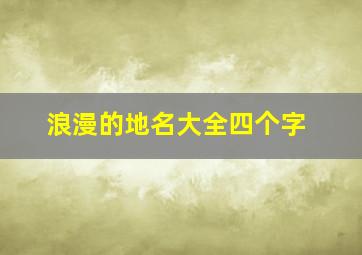 浪漫的地名大全四个字